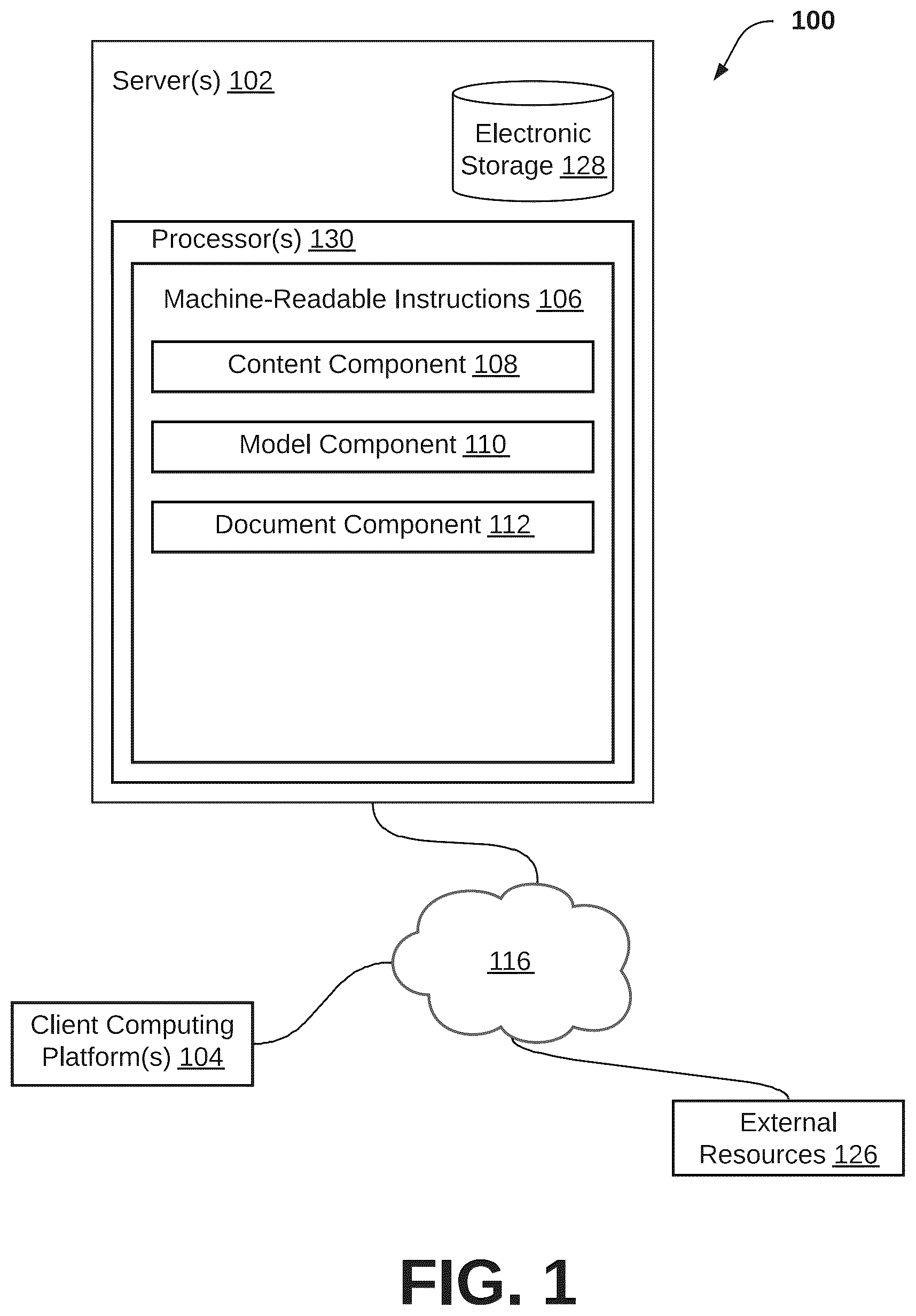 100

Server(s) 102

Electronic Storage 128

Processor(s) 130

Machine-Readable Instructions 106

Content Component 108

Model Component 110

Document Component 112

116

Client Computing Platform(s) 104

External Resources 126

FIG. 1